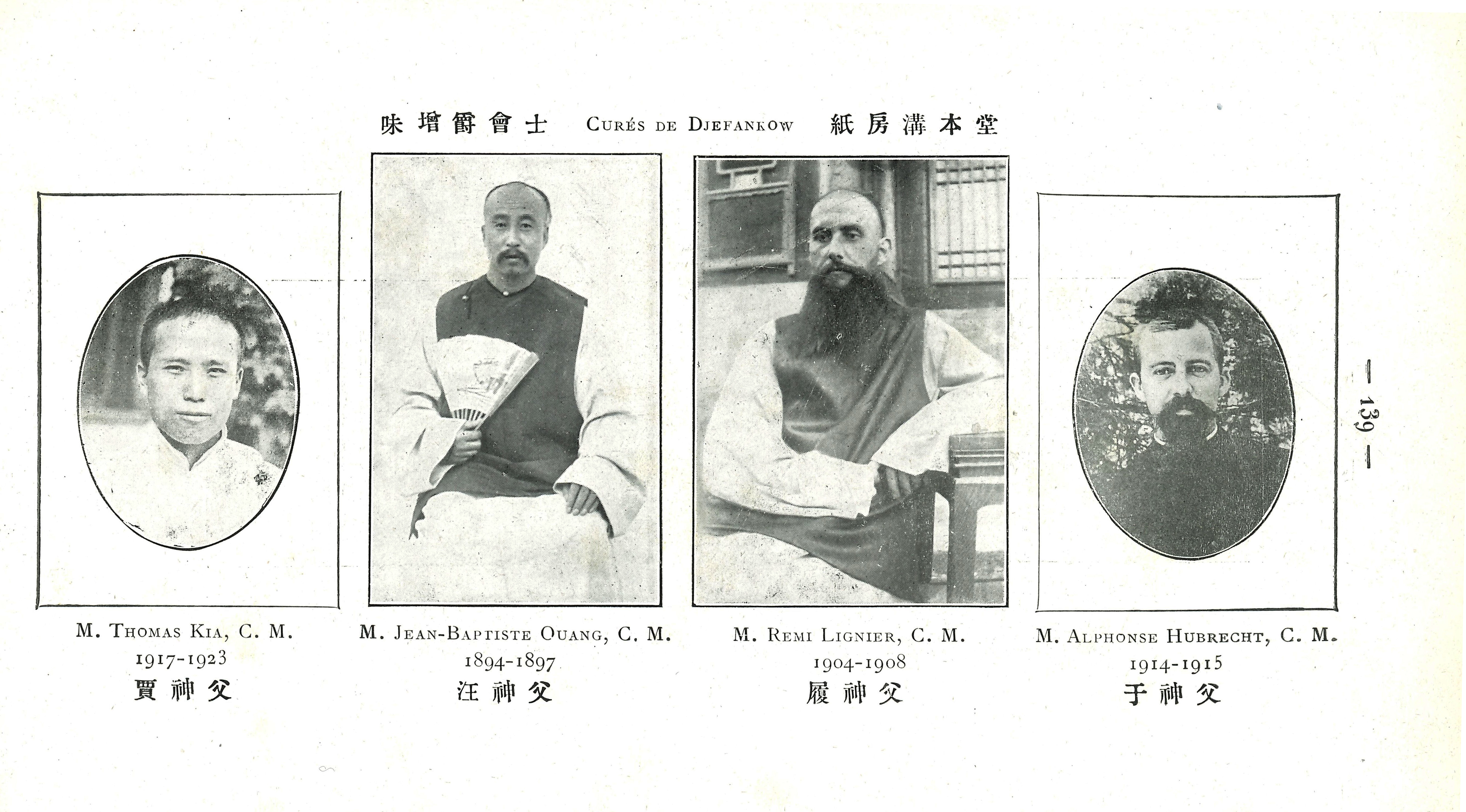 味增爵會士 Curés de Djefankow 紙房溝本堂

M. Thomas Kia, C. M.
1917-1923
賈神父

M. Jean-Baptiste Ouang, C. M.
1894-1897
汪神父

M. Remi Lignier, C. M.
1904-1908
履神父

M. Alphonse Hubrecht, C. M.
1914-1915
于神父

— 139 —